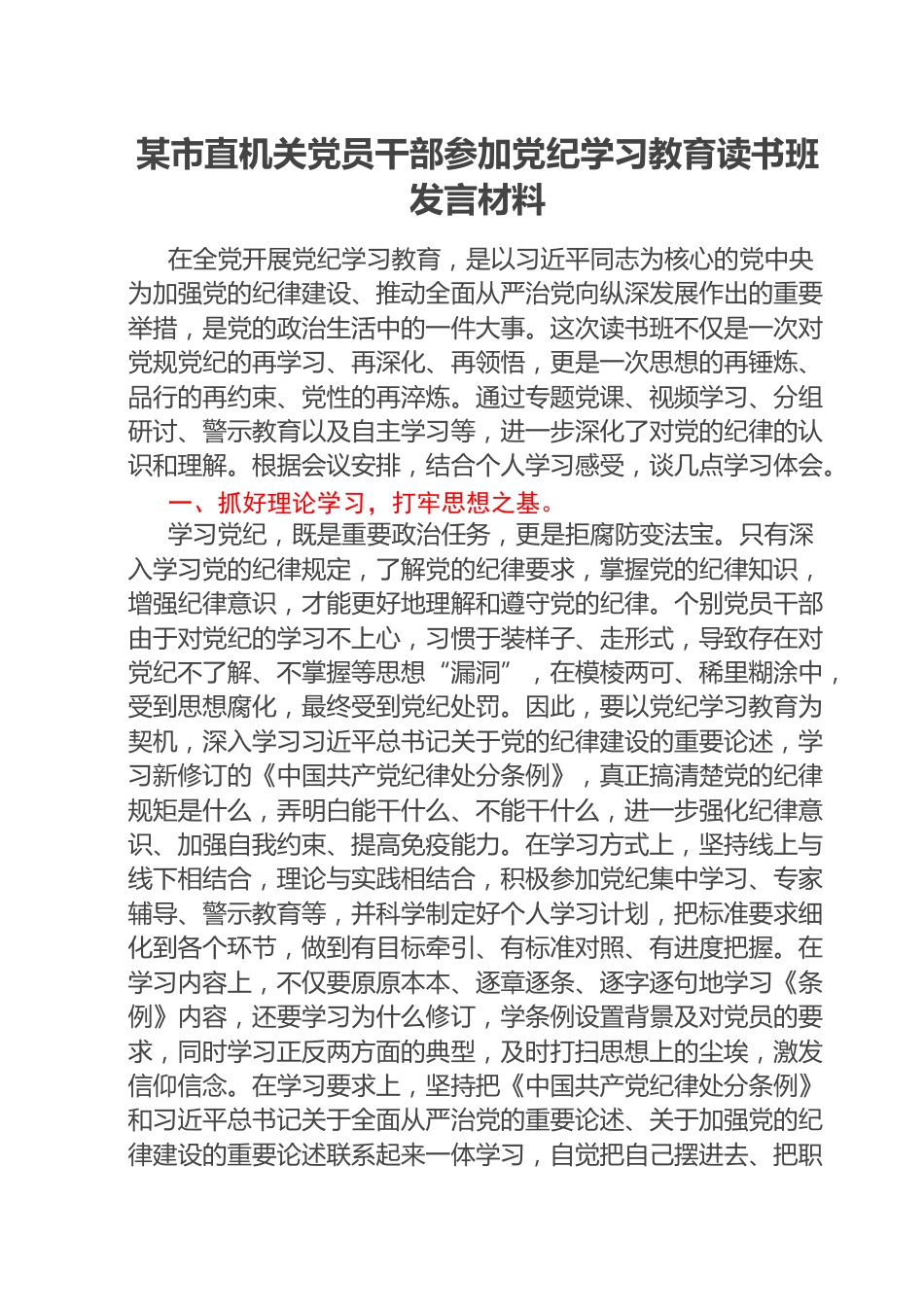 某市直机关党员干部参加党纪学习教育读书班发言材料

在全党开展党纪学习教育，是以习近平同志为核心的党中央为加强党的纪律建设、推动全面从严治党向纵深发展作出的重要举措，是党的政治生活中的一件大事。这次读书班不仅是一次对党规党纪的再学习、再深化、再领悟，更是一次思想的再锤炼、品行的再约束、党性的再淬炼。通过专题党课、视频学习、分组研讨、警示教育以及自主学习等，进一步深化了对党的纪律的认识和理解。根据会议安排，结合个人学习感受，谈几点学习体会。

一、抓好理论学习，打牢思想之基。

学习党纪，既是重要政治任务，更是拒腐防变法宝。只有深入学习党的纪律规定，了解党的纪律要求，掌握党的纪律知识，增强纪律意识，才能更好地理解和遵守党的纪律。个别党员干部由于对党纪的学习不上心，习惯于装样子、走形式，导致存在对党纪不了解、不掌握等思想“漏洞”，在模棱两可、稀里糊涂中，受到思想腐化，最终受到党纪处罚。因此，要以党纪学习教育为契机，深入学习习近平总书记关于党的纪律建设的重要论述，学习新修订的《中国共产党纪律处分条例》，真正搞清楚党的纪律规矩是什么，弄明白能干什么、不能干什么，进一步强化纪律意识、加强自我约束、提高免疫能力。在学习方式上，坚持线上与线下相结合，理论与实践相结合，积极参加党纪集中学习、专家辅导、警示教育等，并科学制定好个人学习计划，把标准要求细化到各个环节，做到有目标牵引、有标准对照、有进度把握。在学习内容上，不仅要原原本本、逐章逐条、逐字逐句地学习《条例》内容，还要学习为什么修订，学条例设置背景及对党员的要求，同时学习正反两方面的典型，及时打扫思想上的尘埃，激发信仰信念。在学习要求上，坚持把《中国共产党纪律处分条例》和习近平总书记关于全面从严治党的重要论述、关于加强党的纪律建设的重要论述联系起来一体学习，自觉把自己摆进去、把职